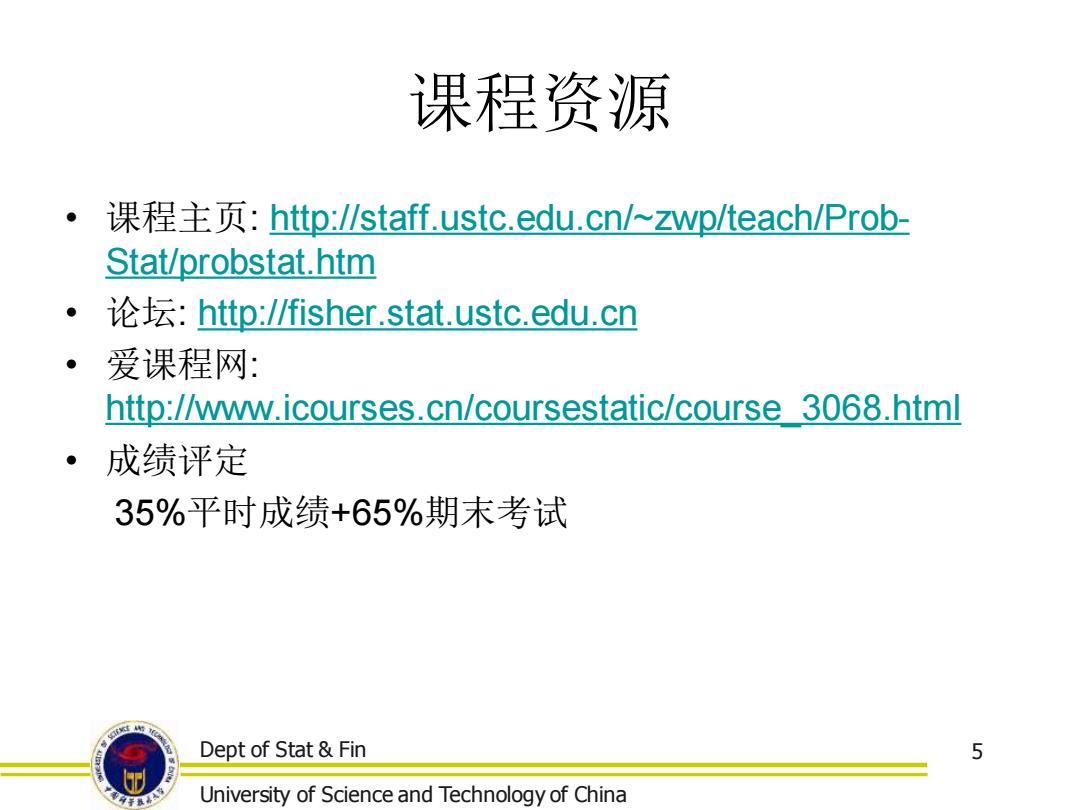 课程资源

• 课程主页: http://staff.ustc.edu.cn/~zwp/teach/Prob-Stat/probstat.htm
• 论坛: http://fisher.stat.ustc.edu.cn
• 爱课程网: http://www.icourses.cn/coursestatic/course_3068.html
• 成绩评定

35%平时成绩+65%期末考试

Dept of Stat & Fin

5

University of Science and Technology of China